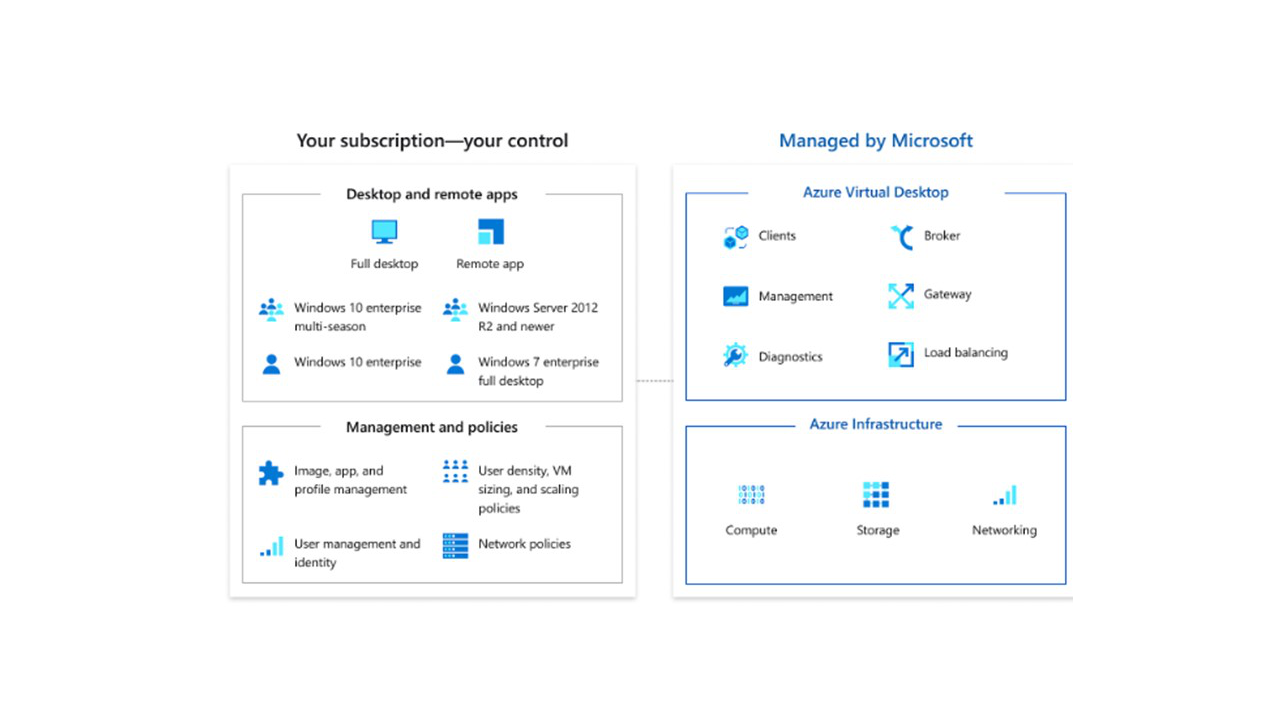 Your subscription—your control

Desktop and remote apps

Full desktop

Remote app

Windows 10 enterprise multi-season

Windows Server 2012 R2 and newer

Windows 10 enterprise

Windows 7 enterprise full desktop

Management and policies

Image, app, and profile management

User density, VM sizing, and scaling policies

User management and identity

Network policies

Managed by Microsoft

Azure Virtual Desktop

Clients

Broker

Management

Gateway

Diagnostics

Load balancing

Azure Infrastructure

Compute

Storage

Networking